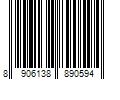 8 906138 890594